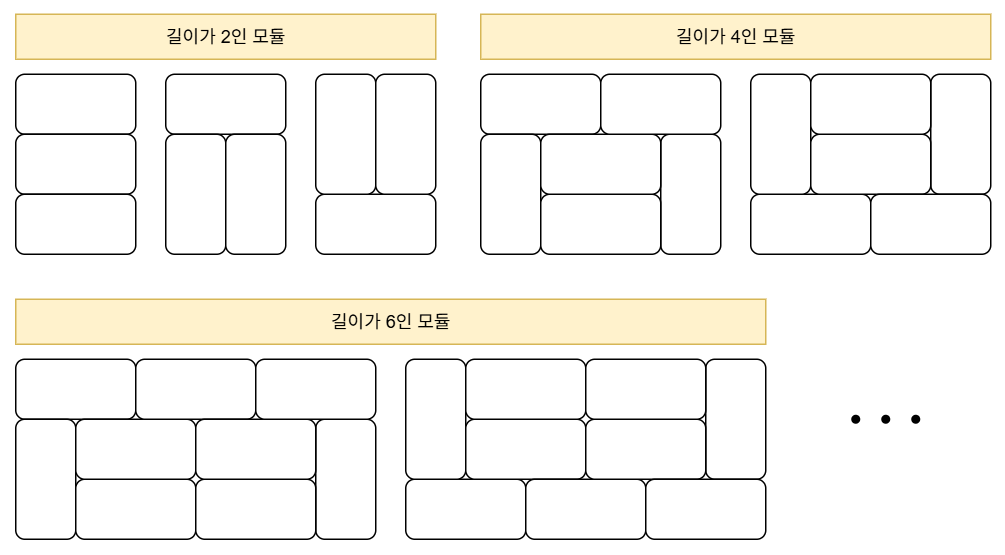 길이가 2인 모듈

길이가 4인 모듈

길이가 6인 모듈

• • •